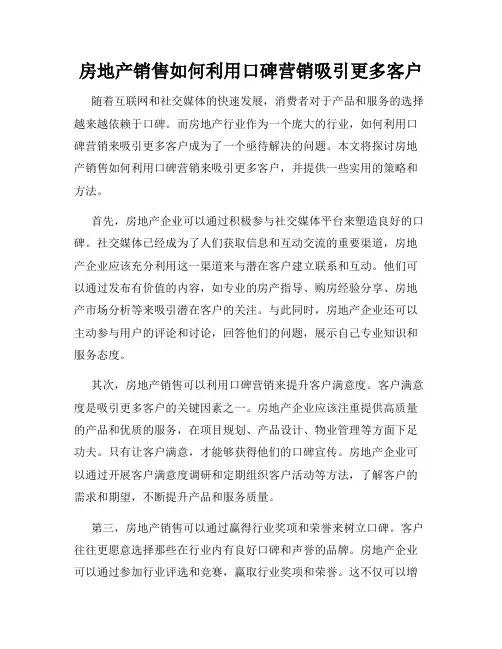 房地产销售如何利用口碑营销吸引更多客户

随着互联网和社交媒体的快速发展，消费者对于产品和服务的选择越来越依赖于口碑。而房地产行业作为一个庞大的行业，如何利用口碑营销来吸引更多客户成为了一个亟待解决的问题。本文将探讨房地产销售如何利用口碑营销来吸引更多客户，并提供一些实用的策略和方法。

首先，房地产企业可以通过积极参与社交媒体平台来塑造良好的口碑。社交媒体已经成为了人们获取信息和互动交流的重要渠道，房地产企业应该充分利用这一渠道来与潜在客户建立联系和互动。他们可以通过发布有价值的内容，如专业的房产指导、购房经验分享、房地产市场分析等来吸引潜在客户的关注。与此同时，房地产企业还可以主动参与用户的评论和讨论，回答他们的问题，展示自己专业知识和服务态度。

其次，房地产销售可以利用口碑营销来提升客户满意度。客户满意度是吸引更多客户的关键因素之一。房地产企业应该注重提供高质量的产品和优质的服务，在项目规划、产品设计、物业管理等方面下足功夫。只有让客户满意，才能够获得他们的口碑宣传。房地产企业可以通过开展客户满意度调研和定期组织客户活动等方法，了解客户的需求和期望，不断提升产品和服务质量。

第三，房地产销售可以通过赢得行业奖项和荣誉来树立口碑。客户往往更愿意选择那些在行业内有良好口碑和声誉的品牌。房地产企业可以通过参加行业评选和竞赛，赢取行业奖项和荣誉。这不仅可以增